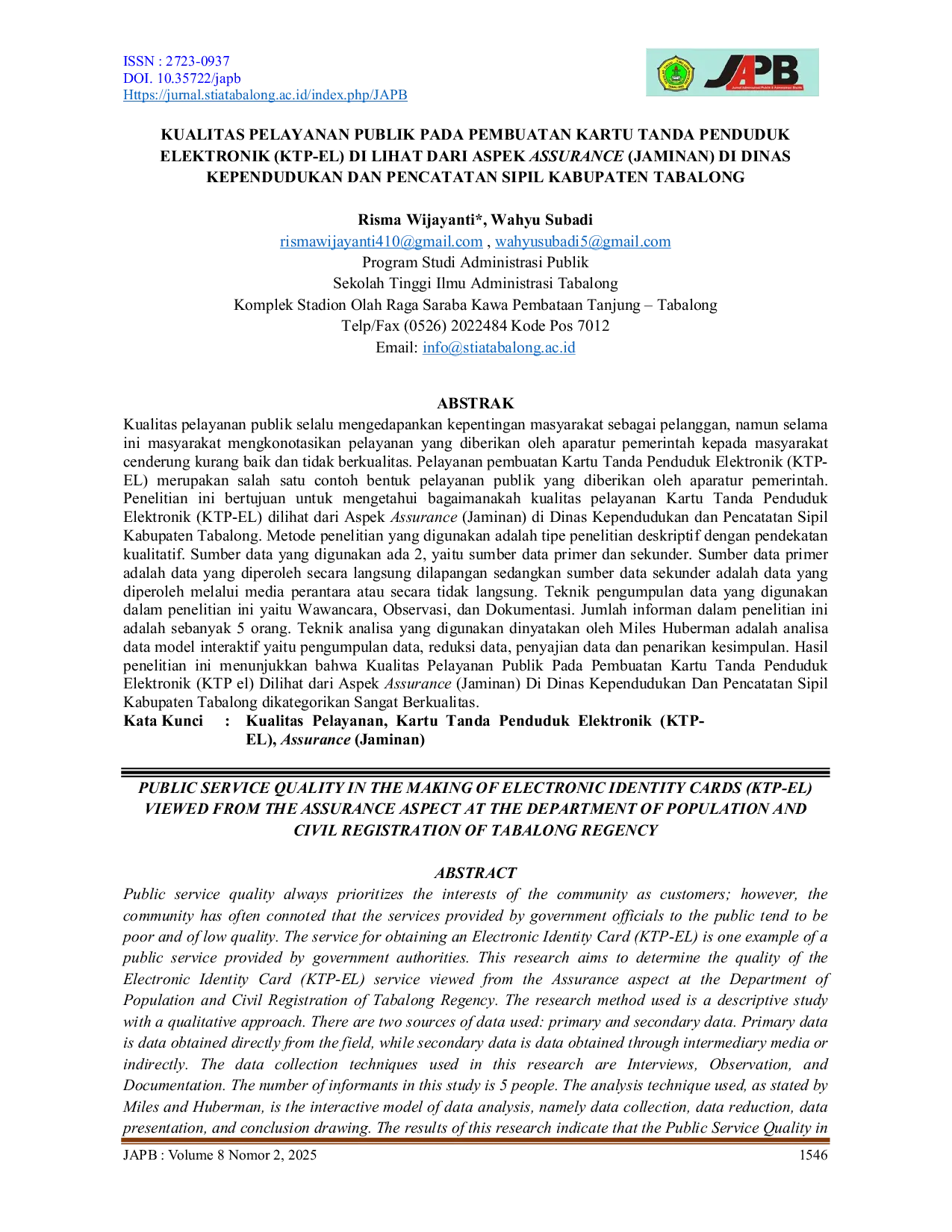 ISSN : 2723-0937
DOI. 10.35722/japb
Https://jurnal.stiatabalong.ac.id/index.php/JAPB

JAPB

KUALITAS PELAYANAN PUBLIK PADA PEMBUATAN KARTU TANDA PENDUDUK ELEKTRONIK (KTP-EL) DI LIHAT DARI ASPEK ASSURANCE (JAMINAN) DI DINAS KEPENDUDUKAN DAN PENCATATAN SIPIL KABUPATEN TABALONG

Risma Wijayanti*, Wahyu Subadi
rismawijayanti410@gmail.com , wahyusubadi5@gmail.com
Program Studi Administrasi Publik
Sekolah Tinggi Ilmu Administrasi Tabalong
Komplek Stadion Olah Raga Saraba Kawa Pembataan Tanjung – Tabalong
Telp/Fax (0526) 2022484 Kode Pos 7012
Email: info@stiatabalong.ac.id

ABSTRAK
Kualitas pelayanan publik selalu mengedapankan kepentingan masyarakat sebagai pelanggan, namun selama ini masyarakat mengkonotasikan pelayanan yang diberikan oleh aparatur pemerintah kepada masyarakat cenderung kurang baik dan tidak berkualitas. Pelayanan pembuatan Kartu Tanda Penduduk Elektronik (KTP-EL) merupakan salah satu contoh bentuk pelayanan publik yang diberikan oleh aparatur pemerintah. Penelitian ini bertujuan untuk mengetahui bagaimanakah kualitas pelayanan Kartu Tanda Penduduk Elektronik (KTP-EL) dilihat dari Aspek Assurance (Jaminan) di Dinas Kependudukan dan Pencatatan Sipil Kabupaten Tabalong. Metode penelitian yang digunakan adalah tipe penelitian deskriptif dengan pendekatan kualitatif. Sumber data yang digunakan ada 2, yaitu sumber data primer dan sekunder. Sumber data primer adalah data yang diperoleh secara langsung dilapangan sedangkan sumber data sekunder adalah data yang diperoleh melalui media perantara atau secara tidak langsung. Teknik pengumpulan data yang digunakan dalam penelitian ini yaitu Wawancara, Observasi, dan Dokumentasi. Jumlah informan dalam penelitian ini adalah sebanyak 5 orang. Teknik analisa yang digunakan dinyatakan oleh Miles Huberman adalah analisa data model interaktif yaitu pengumpulan data, reduksi data, penyajian data dan penarikan kesimpulan. Hasil penelitian ini menunjukkan bahwa Kualitas Pelayanan Publik Pada Pembuatan Kartu Tanda Penduduk Elektronik (KTP el) Dilihat dari Aspek Assurance (Jaminan) Di Dinas Kependudukan Dan Pencatatan Sipil Kabupaten Tabalong dikategorikan Sangat Berkualitas.
Kata Kunci : Kualitas Pelayanan, Kartu Tanda Penduduk Elektronik (KTP-EL), Assurance (Jaminan)

PUBLIC SERVICE QUALITY IN THE MAKING OF ELECTRONIC IDENTITY CARDS (KTP-EL) VIEWED FROM THE ASSURANCE ASPECT AT THE DEPARTMENT OF POPULATION AND CIVIL REGISTRATION OF TABALONG REGENCY

ABSTRACT
Public service quality always prioritizes the interests of the community as customers; however, the community has often connoted that the services provided by government officials to the public tend to be poor and of low quality. The service for obtaining an Electronic Identity Card (KTP-EL) is one example of a public service provided by government authorities. This research aims to determine the quality of the Electronic Identity Card (KTP-EL) service viewed from the Assurance aspect at the Department of Population and Civil Registration of Tabalong Regency. The research method used is a descriptive study with a qualitative approach. There are two sources of data used: primary and secondary data. Primary data is data obtained directly from the field, while secondary data is data obtained through intermediary media or indirectly. The data collection techniques used in this research are Interviews, Observation, and Documentation. The number of informants in this study is 5 people. The analysis technique used, as stated by Miles and Huberman, is the interactive model of data analysis, namely data collection, data reduction, data presentation, and conclusion drawing. The results of this research indicate that the Public Service Quality in

JAPB : Volume 8 Nomor 2, 2025 1546